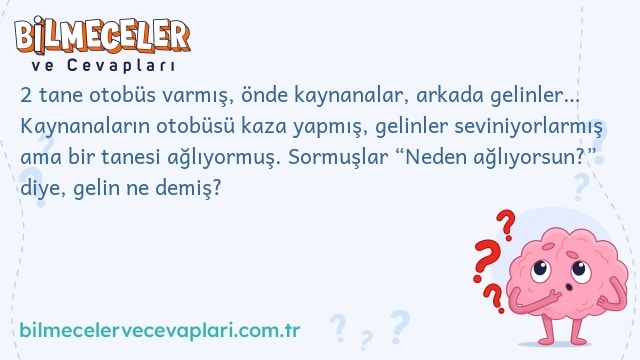 BİLMECELER
ve Cevapları

2 tane otobüs varmış, önde kaynanalar, arkada gelinler... Kaynanaların otobüsü kaza yapmış, gelinler seviniyorlarmış ama bir tanesi ağlıyormuş. Sormuşlar “Neden ağlıyorsun?” diye, gelin ne demiş?

bilmecelervecevaplari.com.tr